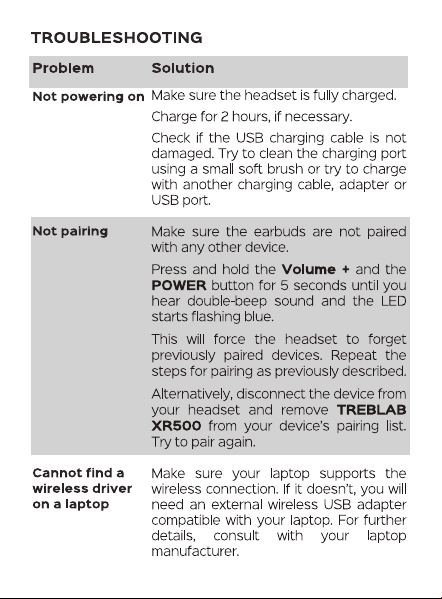 TROUBLESHOOTING

| Problem | Solution |
|---|---|
| Not powering on | Make sure the headset is fully charged. Charge for 2 hours, if necessary. Check if the USB charging cable is not damaged. Try to clean the charging port using a small soft brush or try to charge with another charging cable, adapter or USB port. |
| Not pairing | Make sure the earbuds are not paired with any other device. Press and hold the Volume + and the POWER button for 5 seconds until you hear double-beep sound and the LED starts flashing blue. This will force the headset to forget previously paired devices. Repeat the steps for pairing as previously described. Alternatively, disconnect the device from your headset and remove TREBLAB XR500 from your device's pairing list. Try to pair again. |
| Cannot find a wireless driver on a laptop | Make sure your laptop supports the wireless connection. If it doesn't, you will need an external wireless USB adapter compatible with your laptop. For further details, consult with your laptop manufacturer. |